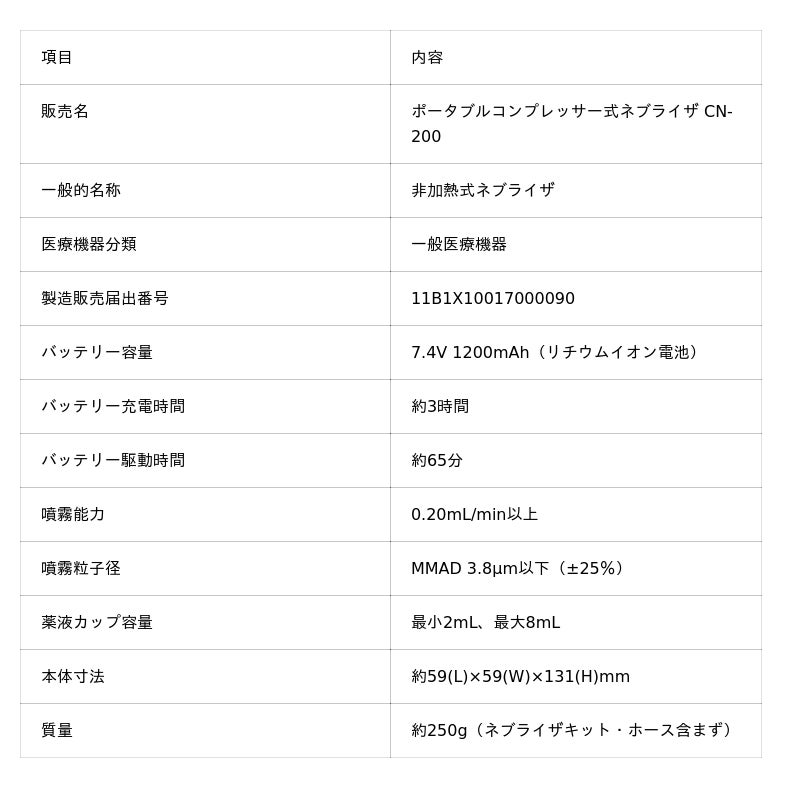 | 項目 | 内容 |
|---|---|
| 販売名 | ポータブルコンプレッサー式ネブライザ CN-200 |
| 一般的名称 | 非加熱式ネブライザ |
| 医療機器分類 | 一般医療機器 |
| 製造販売届出番号 | 11B1X10017000090 |
| バッテリー容量 | 7.4V 1200mAh（リチウムイオン電池） |
| バッテリー充電時間 | 約3時間 |
| バッテリー駆動時間 | 約65分 |
| 噴霧能力 | 0.20mL/min以上 |
| 噴霧粒子径 | MMAD 3.8µm以下（±25%） |
| 薬液カップ容量 | 最小2mL、最大8mL |
| 本体寸法 | 約59(L)×59(W)×131(H)mm |
| 質量 | 約250g（ネブライザキット・ホース含まず） |